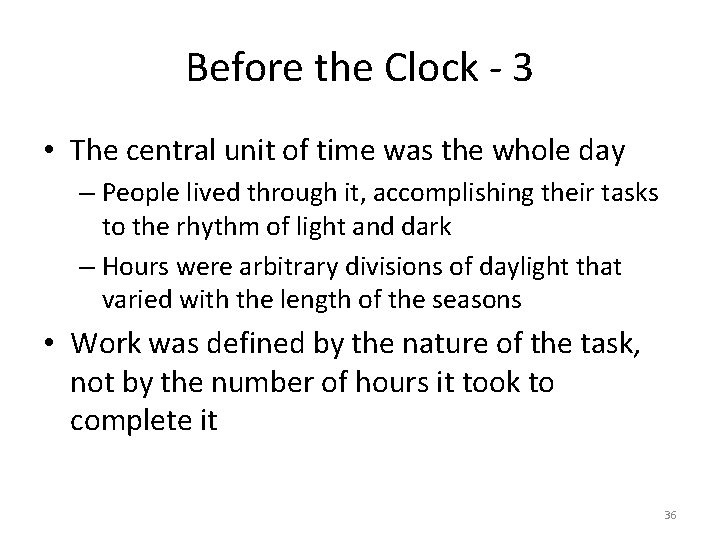 Before the Clock - 3

• The central unit of time was the whole day
 – People lived through it, accomplishing their tasks to the rhythm of light and dark
 – Hours were arbitrary divisions of daylight that varied with the length of the seasons
• Work was defined by the nature of the task, not by the number of hours it took to complete it

36